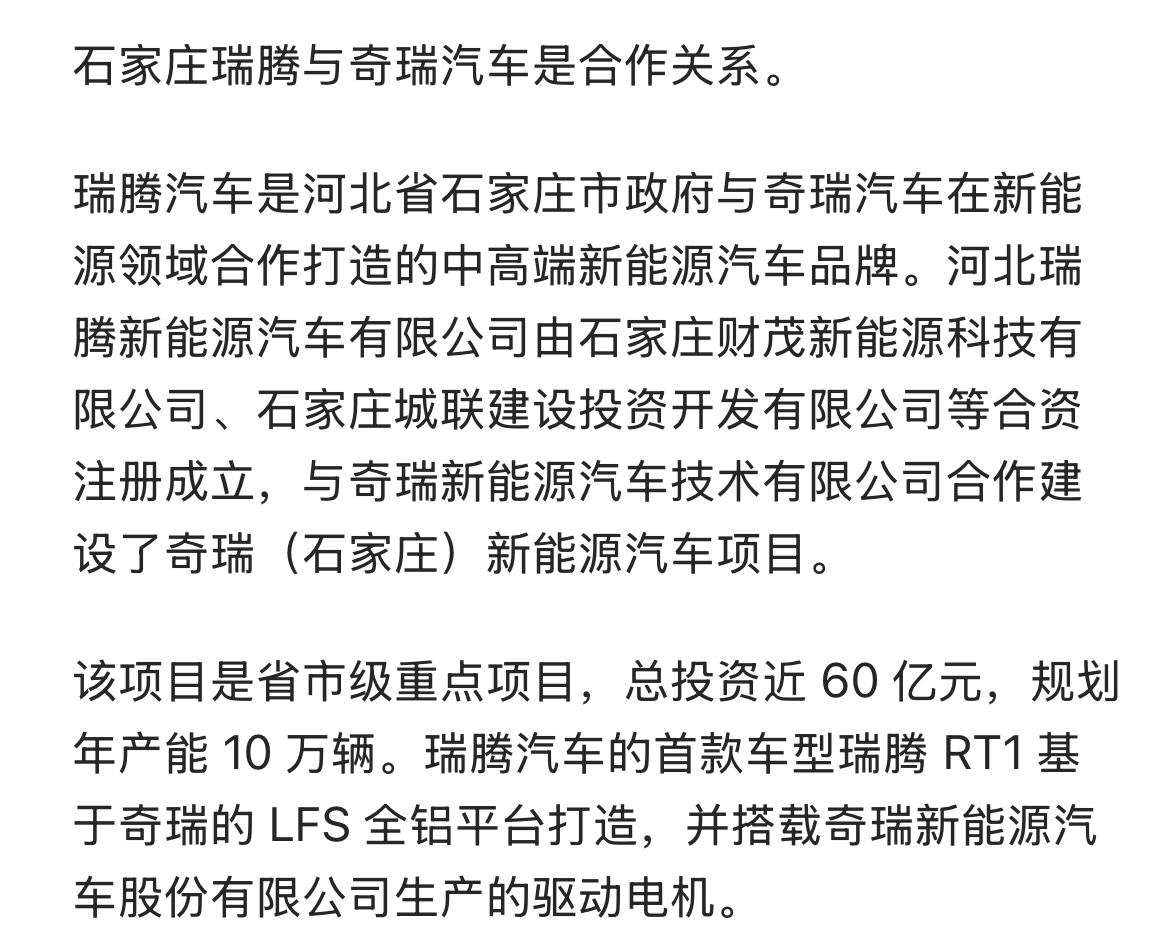 石家庄瑞腾与奇瑞汽车是合作关系。

瑞腾汽车是河北省石家庄市政府与奇瑞汽车在新能源领域合作打造的中高端新能源汽车品牌。河北瑞腾新能源汽车有限公司由石家庄财茂新能源科技有限公司、石家庄城联建设投资开发有限公司等合资注册成立，与奇瑞新能源汽车技术有限公司合作建设了奇瑞（石家庄）新能源汽车项目。

该项目是省市级重点项目，总投资近 60 亿元，规划年产能 10 万辆。瑞腾汽车的首款车型瑞腾 RT1 基于奇瑞的 LFS 全铝平台打造，并搭载奇瑞新能源汽车股份有限公司生产的驱动电机。